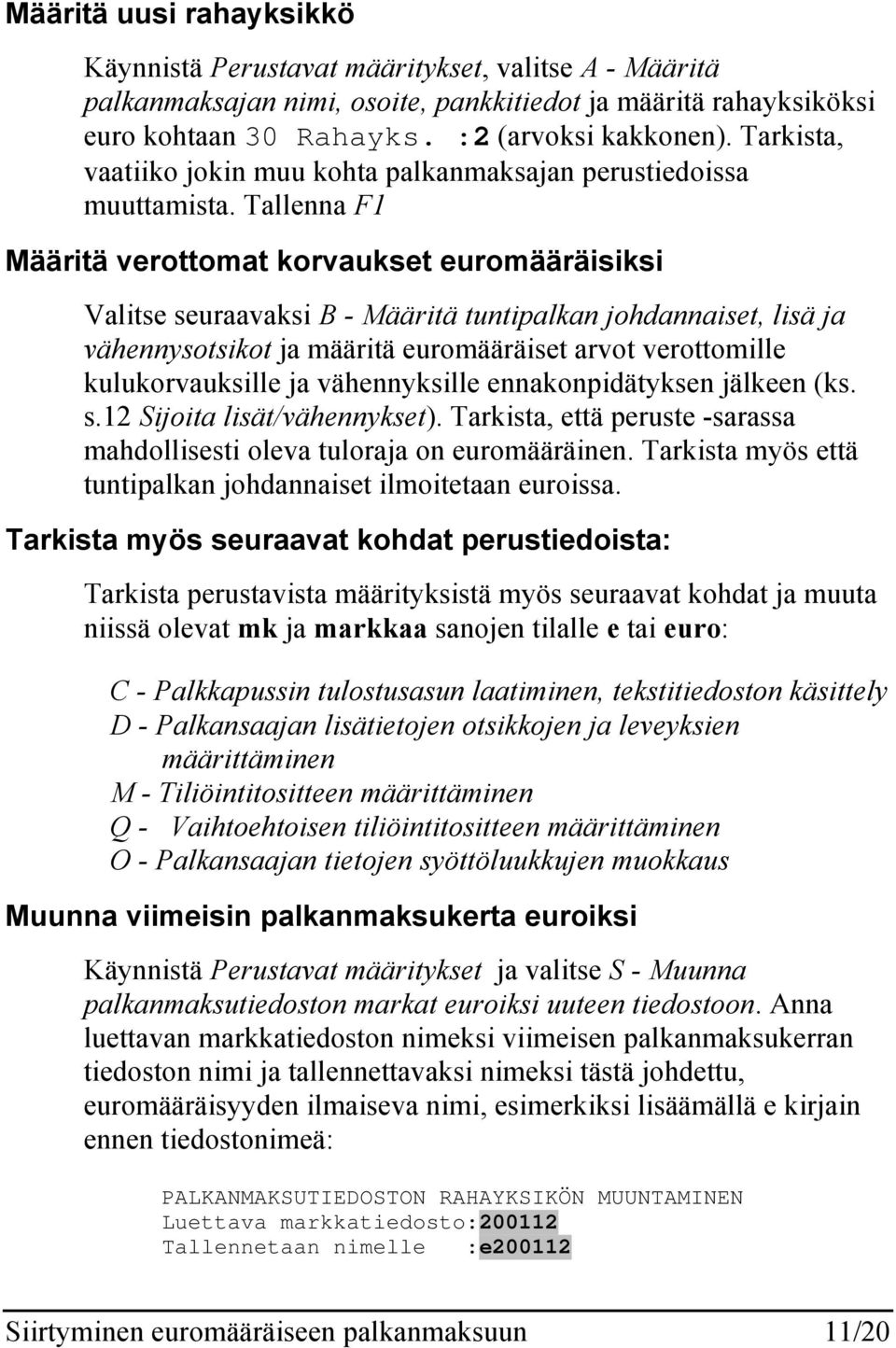 Määritä uusi rahayksikkö

Käynnistä Perustavat määritykset, valitse A - Määritä palkanmaksajan nimi, osoite, pankkitiedot ja määritä rahayksiköksi euro kohtaan 30 Rahayks. :2 (arvoksi kakkonen). Tarkista, vaatiiko jokin muu kohta palkanmaksajan perustiedoissa muuttamista. Tallenna F1

Määritä verottomat korvaukset euromääräisiksi

Valitse seuraavaksi B - Määritä tuntipalkan johdannaiset, lisä ja vähennysotsikot ja määritä euromääräiset arvot verottomille kulukorvauksille ja vähennyksille ennakonpidätyksen jälkeen (ks. s.12 Sijoita lisät/vähennykset). Tarkista, että peruste -sarassa mahdollisesti oleva tuloraja on euromääräinen. Tarkista myös että tuntipalkan johdannaiset ilmoitetaan euroissa.

Tarkista myös seuraavat kohdat perustiedoista:

Tarkista perustavista määrityksistä myös seuraavat kohdat ja muuta niissä olevat mk ja markkaa sanojen tilalle e tai euro:

C - Palkkapussin tulostusasun laatiminen, tekstitiedoston käsittely
D - Palkansaajan lisätietojen otsikkojen ja leveyksien määrittäminen
M - Tiliöintitositteen määrittäminen
Q - Vaihtoehtoisen tiliöintitositteen määrittäminen
O - Palkansaajan tietojen syöttöluukkujen muokkaus

Muunna viimeisin palkanmaksukerta euroiksi

Käynnistä Perustavat määritykset ja valitse S - Muunna palkanmaksutiedoston markat euroiksi uuteen tiedostoon. Anna luettavan markkatiedoston nimeksi viimeisen palkanmaksukerran tiedoston nimi ja tallennettavaksi nimeksi tästä johdettu, euromääräisyyden ilmaiseva nimi, esimerkiksi lisäämällä e kirjain ennen tiedostonimeä:

PALKANMAKSUTIEDOSTON RAHAYKSIKÖN MUUNTAMINEN
Luettava markkatiedosto:200112
Tallennetaan nimelle :e200112

Siirtyminen euromääräiseen palkanmaksuun 11/20